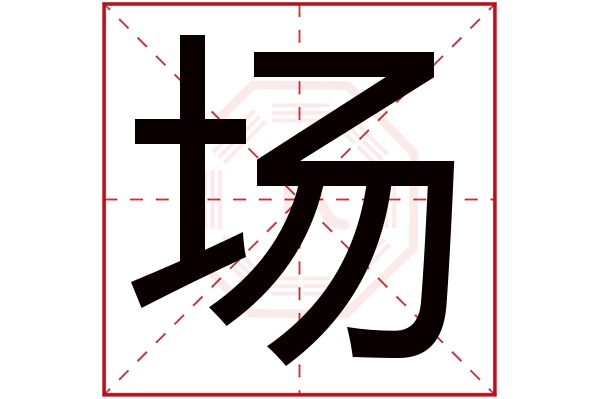 场